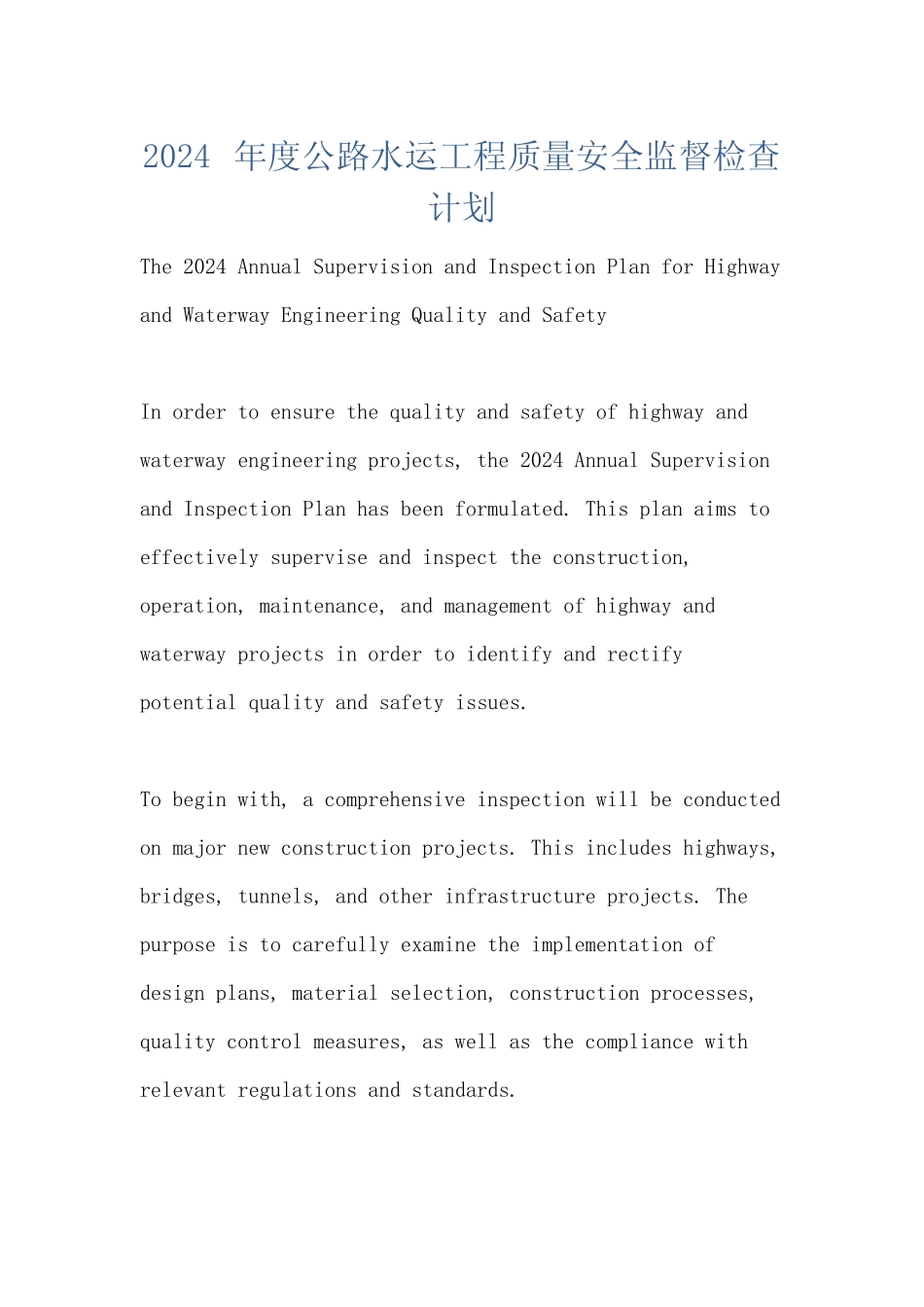 2024年度公路水运工程质量安全监督检查计划

The 2024 Annual Supervision and Inspection Plan for Highway and Waterway Engineering Quality and Safety

In order to ensure the quality and safety of highway and waterway engineering projects, the 2024 Annual Supervision and Inspection Plan has been formulated. This plan aims to effectively supervise and inspect the construction, operation, maintenance, and management of highway and waterway projects in order to identify and rectify potential quality and safety issues.

To begin with, a comprehensive inspection will be conducted on major new construction projects. This includes highways, bridges, tunnels, and other infrastructure projects. The purpose is to carefully examine the implementation of design plans, material selection, construction processes, quality control measures, as well as the compliance with relevant regulations and standards.